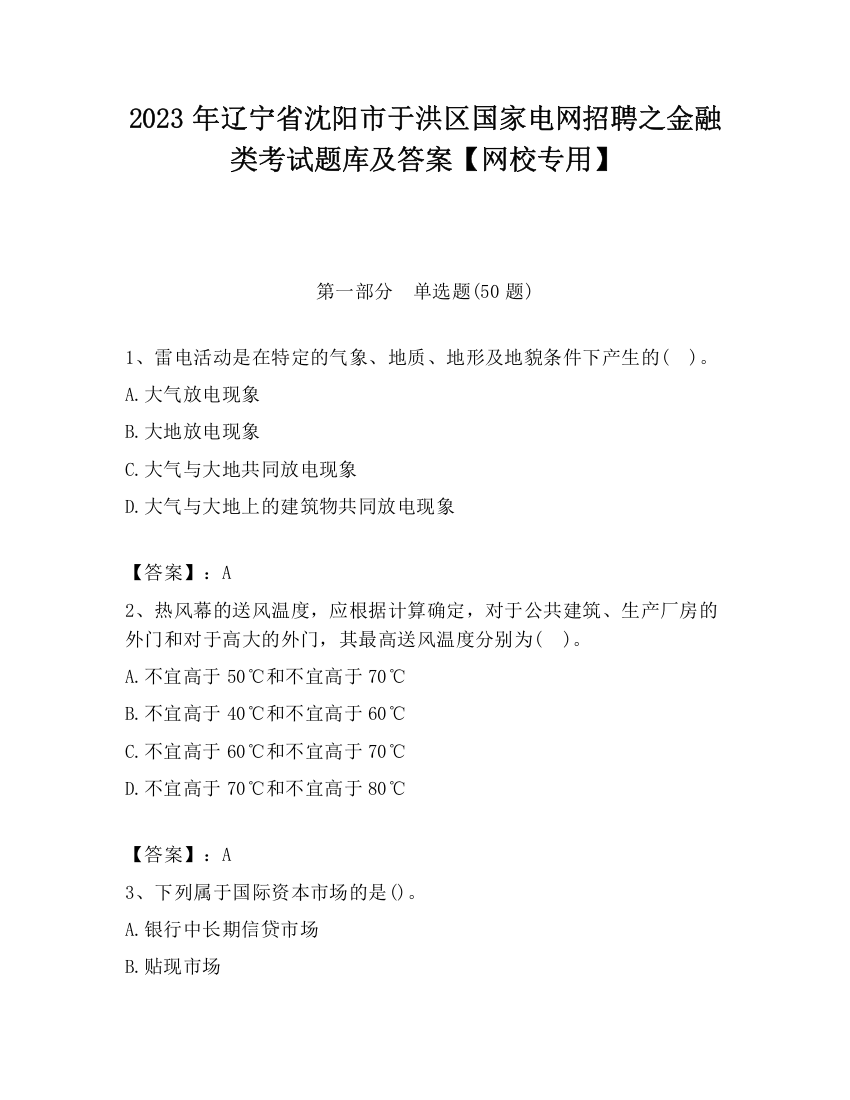 2023 年辽宁省沈阳市于洪区国家电网招聘之金融类考试题库及答案【网校专用】

第一部分　单选题(50 题)

1、雷电活动是在特定的气象、地质、地形及地貌条件下产生的(　)。
A.大气放电现象
B.大地放电现象
C.大气与大地共同放电现象
D.大气与大地上的建筑物共同放电现象

【答案】：A
2、热风幕的送风温度，应根据计算确定，对于公共建筑、生产厂房的外门和对于高大的外门，其最高送风温度分别为(　)。
A.不宜高于 50℃和不宜高于 70℃
B.不宜高于 40℃和不宜高于 60℃
C.不宜高于 60℃和不宜高于 70℃
D.不宜高于 70℃和不宜高于 80℃

【答案】：A
3、下列属于国际资本市场的是()。
A.银行中长期信贷市场
B.贴现市场